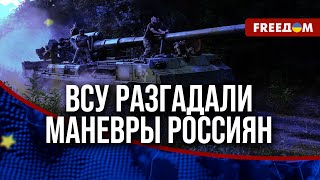 FREEДOM

ВСУ РАЗГАДАЛИ МАНЕВРЫ РОССИЯН